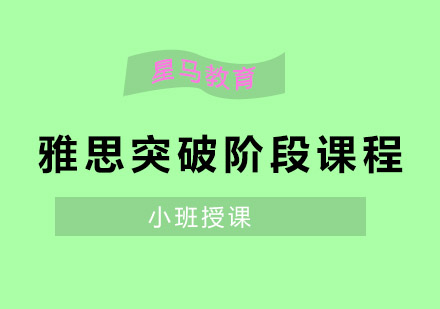 星马教育

雅思突破阶段课程

小班授课